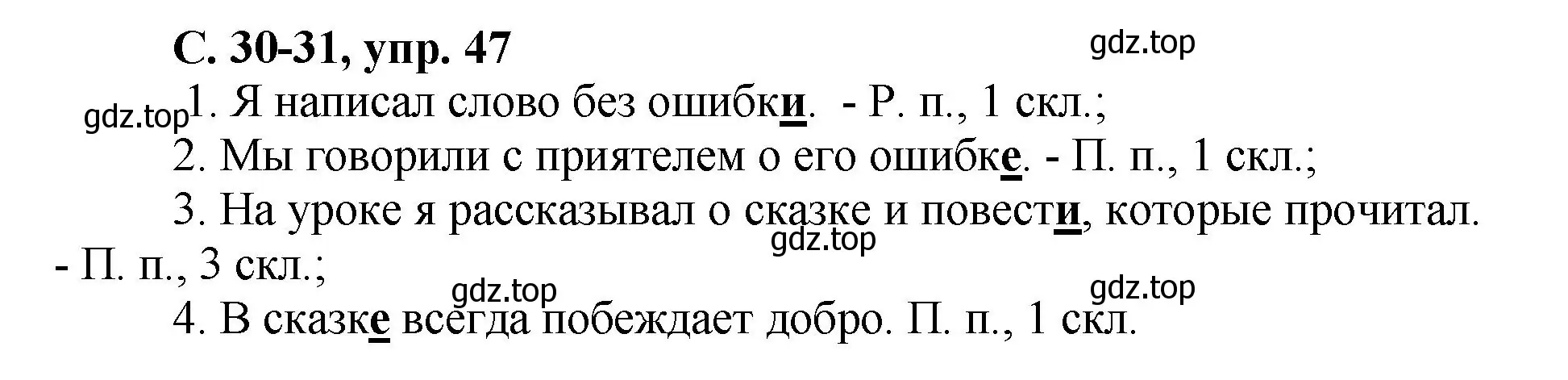 С. 30-31, упр. 47

gdz.top

gdz.top

1. Я написал слово без ошибки. - Р. п., 1 скл.;

2. Мы говорили с приятелем о его ошибке. - П. п., 1 скл.;

3. На уроке я рассказывал о сказке и повести, которые прочитал. - П. п., 3 скл.;

gdz.top

gdz.top

gdz.top

4. В сказке всегда побеждает добро. П. п., 1 скл.